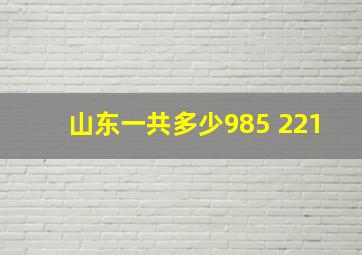 山东一共多少985 221